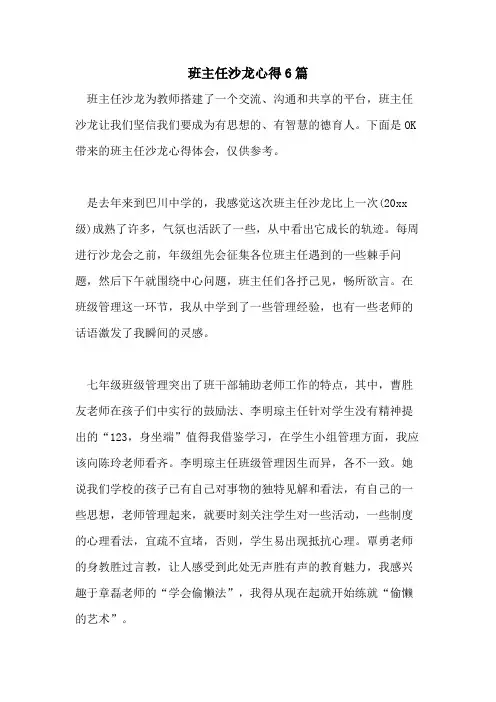 班主任沙龙心得6篇

班主任沙龙为教师搭建了一个交流、沟通和共享的平台，班主任沙龙让我们坚信我们要成为有思想的、有智慧的德育人。下面是OK带来的班主任沙龙心得体会，仅供参考。

是去年来到巴川中学的，我感觉这次班主任沙龙比上一次(20xx级)成熟了许多，气氛也活跃了一些，从中看出它成长的轨迹。每周进行沙龙会之前，年级组先会征集各位班主任遇到的一些棘手问题，然后下午就围绕中心问题，班主任们各抒己见，畅所欲言。在班级管理这一环节，我从中学到了一些管理经验，也有一些老师的话语激发了我瞬间的灵感。

七年级班级管理突出了班干部辅助老师工作的特点，其中，曹胜友老师在孩子们中实行的鼓励法、李明琼主任针对学生没有精神提出的“123，身坐端”值得我借鉴学习，在学生小组管理方面，我应该向陈玲老师看齐。李明琼主任班级管理因生而异，各不一致。她说我们学校的孩子已有自己对事物的独特见解和看法，有自己的一些思想，老师管理起来，就要时刻关注学生对一些活动，一些制度的心理看法，宜疏不宜堵，否则，学生易出现抵抗心理。覃勇老师的身教胜过言教，让人感受到此处无声胜有声的教育魅力，我感兴趣于章磊老师的“学会偷懒法”，我得从现在起就开始练就“偷懒的艺术”。